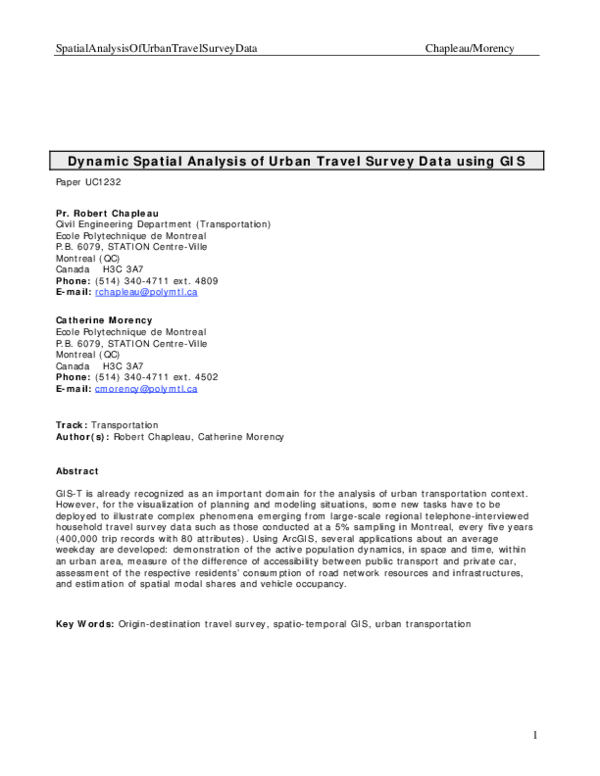 SpatialAnalysisOfUrbanTravelSurveyData Chapleau/Morency

Dynamic Spatial Analysis of Urban Travel Survey Data using GIS

Paper UC1232

Pr. Robert Chapleau
Civil Engineering Department (Transportation)
Ecole Polytechnique de Montreal
P.B. 6079, STATION Centre-Ville
Montreal (QC)
Canada H3C 3A7
Phone: (514) 340-4711 ext. 4809
E-mail: rchapleau@polymtl.ca

Catherine Morency
Ecole Polytechnique de Montreal
P.B. 6079, STATION Centre-Ville
Montreal (QC)
Canada H3C 3A7
Phone: (514) 340-4711 ext. 4502
E-mail: cmorency@polymtl.ca

Track: Transportation
Author(s): Robert Chapleau, Catherine Morency

Abstract

GIS-T is already recognized as an important domain for the analysis of urban transportation context. However, for the visualization of planning and modeling situations, some new tasks have to be deployed to illustrate complex phenomena emerging from large-scale regional telephone-interviewed household travel survey data such as those conducted at a 5% sampling in Montreal, every five years (400,000 trip records with 80 attributes). Using ArcGIS, several applications about an average weekday are developed: demonstration of the active population dynamics, in space and time, within an urban area, measure of the difference of accessibility between public transport and private car, assessment of the respective residents' consumption of road network resources and infrastructures, and estimation of spatial modal shares and vehicle occupancy.

Key Words: Origin-destination travel survey, spatio-temporal GIS, urban transportation

1